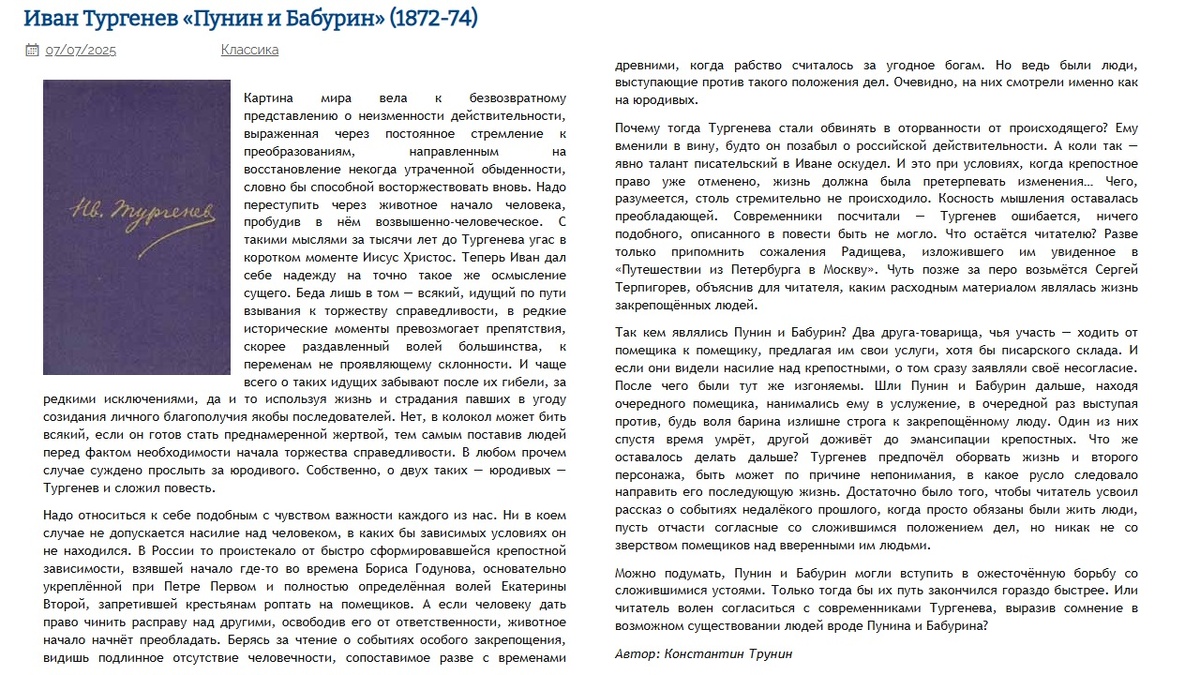 Иван Тургенев «Пунин и Бабурин» (1872-74)

07/07/2025 Классика

Ив. Тургенев

Картина мира вела к безвозвратному представлению о неизменности действительности, выраженная через постоянное стремление к преобразованиям, направленным на восстановление некогда утраченной обыденности, словно бы способной восторжествовать вновь. Надо переступить через животное начало человека, пробудив в нём возвышенно-человеческое. С такими мыслями за тысячи лет до Тургенева угас в коротком моменте Иисус Христос. Теперь Иван дал себе надежду на точно такое же осмысление сущего. Беда лишь в том — всякий, идущий по пути взывания к торжеству справедливости, в редкие исторические моменты превозмогает препятствия, скорее раздавленный волей большинства, к переменам не проявляющему склонности. И чаще всего о таких идущих забывают после их гибели, за редкими исключениями, да и то используя жизнь и страдания павших в угоду созидания личного благополучия якобы последователей. Нет, в колокол может бить всякий, если он готов стать преднамеренной жертвой, тем самым поставив людей перед фактом необходимости начала торжества справедливости. В любом прочем случае суждено прослыть за юродивого. Собственно, о двух таких — юродивых — Тургенев и сложил повесть.

Надо относиться к себе подобным с чувством важности каждого из нас. Ни в коем случае не допускается насилие над человеком, в каких бы зависимых условиях он не находился. В России то проистекало от быстро сформировавшейся крепостной зависимости, взявшей начало где-то во времена Бориса Годунова, основательно укреплённой при Петре Первом и полностью определённая волей Екатерины Второй, запретившей крестьянам роптать на помещиков. А если человеку дать право чинить расправу над другими, освободив его от ответственности, животное начало начнёт преобладать. Берясь за чтение о событиях особого закрепощения, видишь подлинное отсутствие человечности, сопоставимое разве с временами древними, когда рабство считалось за угодное богам. Но ведь были люди, выступающие против такого положения дел. Очевидно, на них смотрели именно как на юродивых.

Почему тогда Тургенева стали обвинять в оторванности от происходящего? Ему вменили в вину, будто он позабыл о российской действительности. А коли так — явно талант писательский в Иване оскудел. И это при условиях, когда крепостное право уже отменено, жизнь должна была претерпевать изменения... Чего, разумеется, столь стремительно не происходило. Косность мышления оставалась преобладающей. Современники посчитали — Тургенев ошибается, ничего подобного, описанного в повести быть не могло. Что остаётся читателю? Разве только припомнить сожаления Радищева, изложившего им увиденное в «Путешествии из Петербурга в Москву». Чуть позже за перо возьмётся Сергей Терпигорев, объяснив для читателя, каким расходным материалом являлась жизнь закрепощённых людей.

Так кем являлись Пунин и Бабурин? Два друга-товарища, чья участь — ходить от помещика к помещику, предлагая им свои услуги, хотя бы писарского склада. И если они видели насилие над крепостными, о том сразу заявляли своё несогласие. После чего были тут же изгоняемы. Шли Пунин и Бабурин дальше, находя очередного помещика, нанимались ему в услужение, в очередной раз выступая против, будь воля барина излишне строга к закрепощённому люду. Один из них спустя время умрёт, другой доживёт до эмансипации крепостных. Что же оставалось делать дальше? Тургенев предпочёл оборвать жизнь и второго персонажа, быть может по причине непонимания, в какое русло следовало направить его последующую жизнь. Достаточно было того, чтобы читатель усвоил рассказ о событиях недалёкого прошлого, когда просто обязаны были жить люди, пусть отчасти согласные со сложившимся положением дел, но никак не со зверством помещиков над вверенными им людьми.

Можно подумать, Пунин и Бабурин могли вступить в ожесточённую борьбу со сложившимися устоями. Только тогда бы их путь закончился гораздо быстрее. Или читатель волен согласиться с современниками Тургенева, выразив сомнение в возможном существовании людей вроде Пунина и Бабурина?

Автор: Константин Трунин